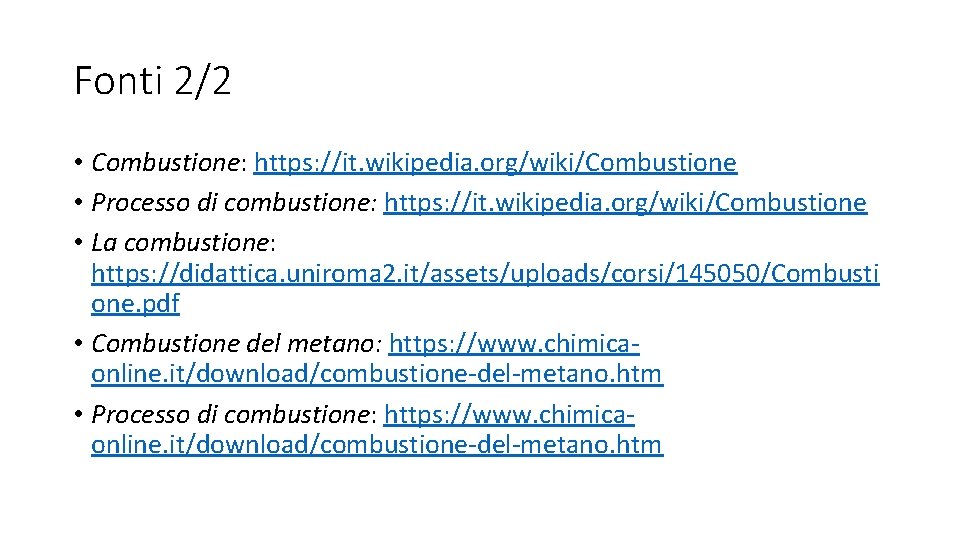 Fonti 2/2

• Combustione: https://it.wikipedia.org/wiki/Combustione
• Processo di combustione: https://it.wikipedia.org/wiki/Combustione
• La combustione: https://didattica.uniroma2.it/assets/uploads/corsi/145050/Combustione.pdf
• Combustione del metano: https://www.chimica-online.it/download/combustione-del-metano.htm
• Processo di combustione: https://www.chimica-online.it/download/combustione-del-metano.htm